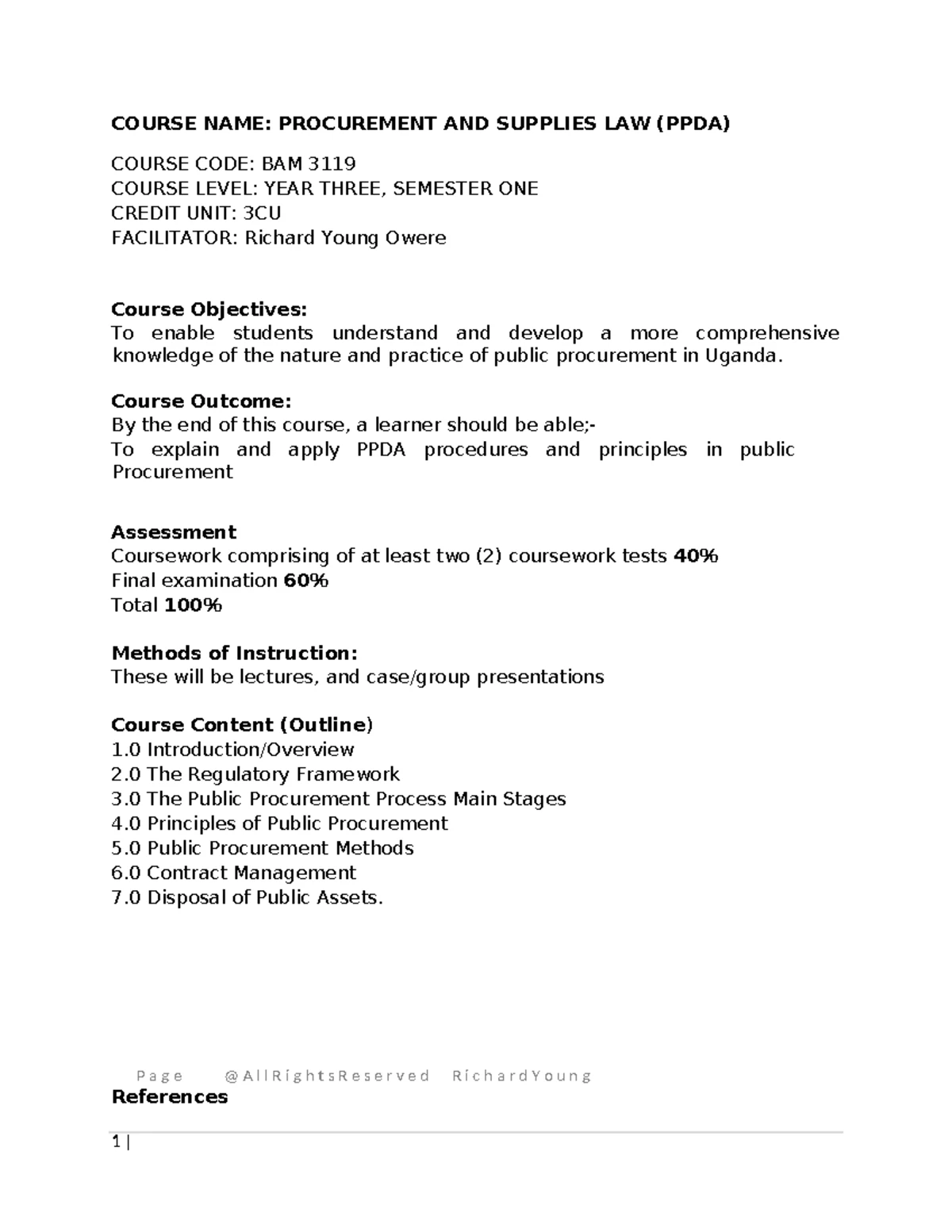 COURSE NAME: PROCUREMENT AND SUPPLIES LAW (PPDA)

COURSE CODE: BAM 3119
COURSE LEVEL: YEAR THREE, SEMESTER ONE
CREDIT UNIT: 3CU
FACILITATOR: Richard Young Owere

Course Objectives:
To enable students understand and develop a more comprehensive knowledge of the nature and practice of public procurement in Uganda.

Course Outcome:
By the end of this course, a learner should be able;-
To explain and apply PPDA procedures and principles in public Procurement

Assessment
Coursework comprising of at least two (2) coursework tests 40%
Final examination 60%
Total 100%

Methods of Instruction:
These will be lectures, and case/group presentations

Course Content (Outline)
1.0 Introduction/Overview
2.0 The Regulatory Framework
3.0 The Public Procurement Process Main Stages
4.0 Principles of Public Procurement
5.0 Public Procurement Methods
6.0 Contract Management
7.0 Disposal of Public Assets.

Page @AllRightsReserved RichardYoung
References

1 |